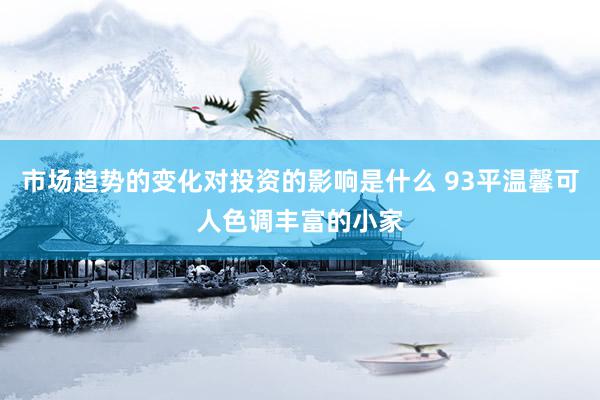 市场趋势的变化对投资的影响是什么 93平温馨可人色调丰富的小家